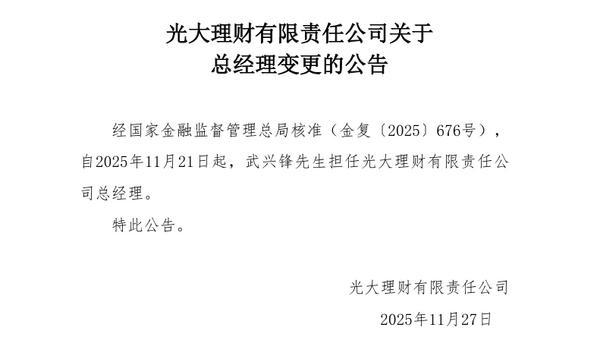 光大理财有限责任公司关于
总经理变更的公告

经国家金融监督管理总局核准（金复〔2025〕676号），自2025年11月21日起，武兴锋先生担任光大理财有限责任公司总经理。

特此公告。

光大理财有限责任公司
2025年11月27日